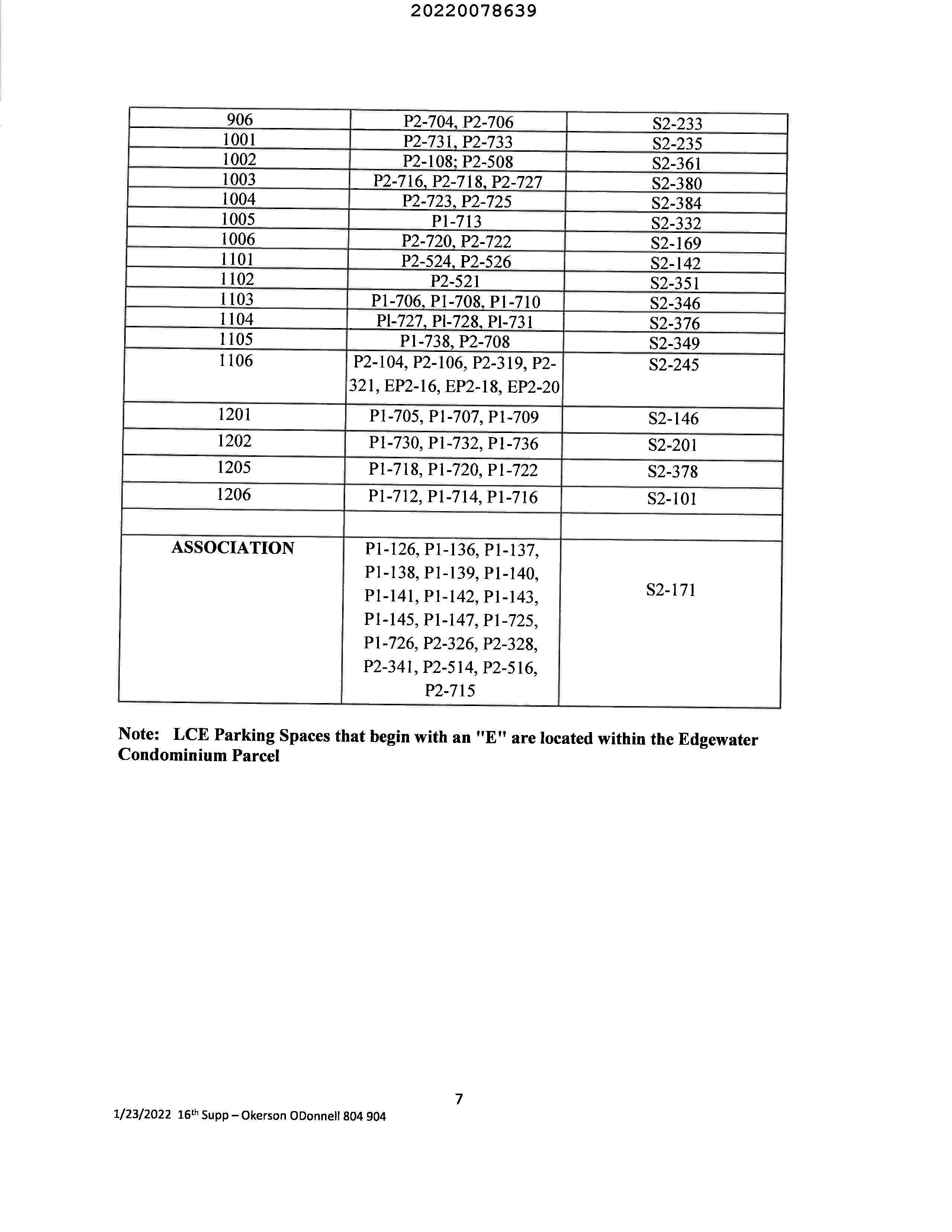 20220078639

| 906 | P2-704, P2-706 | S2-233 |
|---|---|---|
| 1001 | P2-731, P2-733 | S2-235 |
| 1002 | P2-108; P2-508 | S2-361 |
| 1003 | P2-716, P2-718, P2-727 | S2-380 |
| 1004 | P2-723, P2-725 | S2-384 |
| 1005 | P1-713 | S2-332 |
| 1006 | P2-720, P2-722 | S2-169 |
| 1101 | P2-524, P2-526 | S2-142 |
| 1102 | P2-521 | S2-351 |
| 1103 | P1-706, P1-708, P1-710 | S2-346 |
| 1104 | Pl-727, Pl-728, Pl-731 | S2-376 |
| 1105 | P1-738, P2-708 | S2-349 |
| 1106 | P2-104, P2-106, P2-319, P2-321, EP2-16, EP2-18, EP2-20 | S2-245 |
| 1201 | P1-705, P1-707, P1-709 | S2-146 |
| 1202 | P1-730, P1-732, P1-736 | S2-201 |
| 1205 | P1-718, P1-720, P1-722 | S2-378 |
| 1206 | P1-712, P1-714, P1-716 | S2-101 |
| | | |
| **ASSOCIATION** | P1-126, P1-136, P1-137, P1-138, P1-139, P1-140, P1-141, P1-142, P1-143, P1-145, P1-147, P1-725, P1-726, P2-326, P2-328, P2-341, P2-514, P2-516, P2-715 | S2-171 |

**Note: LCE Parking Spaces that begin with an "E" are located within the Edgewater Condominium Parcel**

7

1/23/2022 16th Supp – Okerson ODonnell 804 904